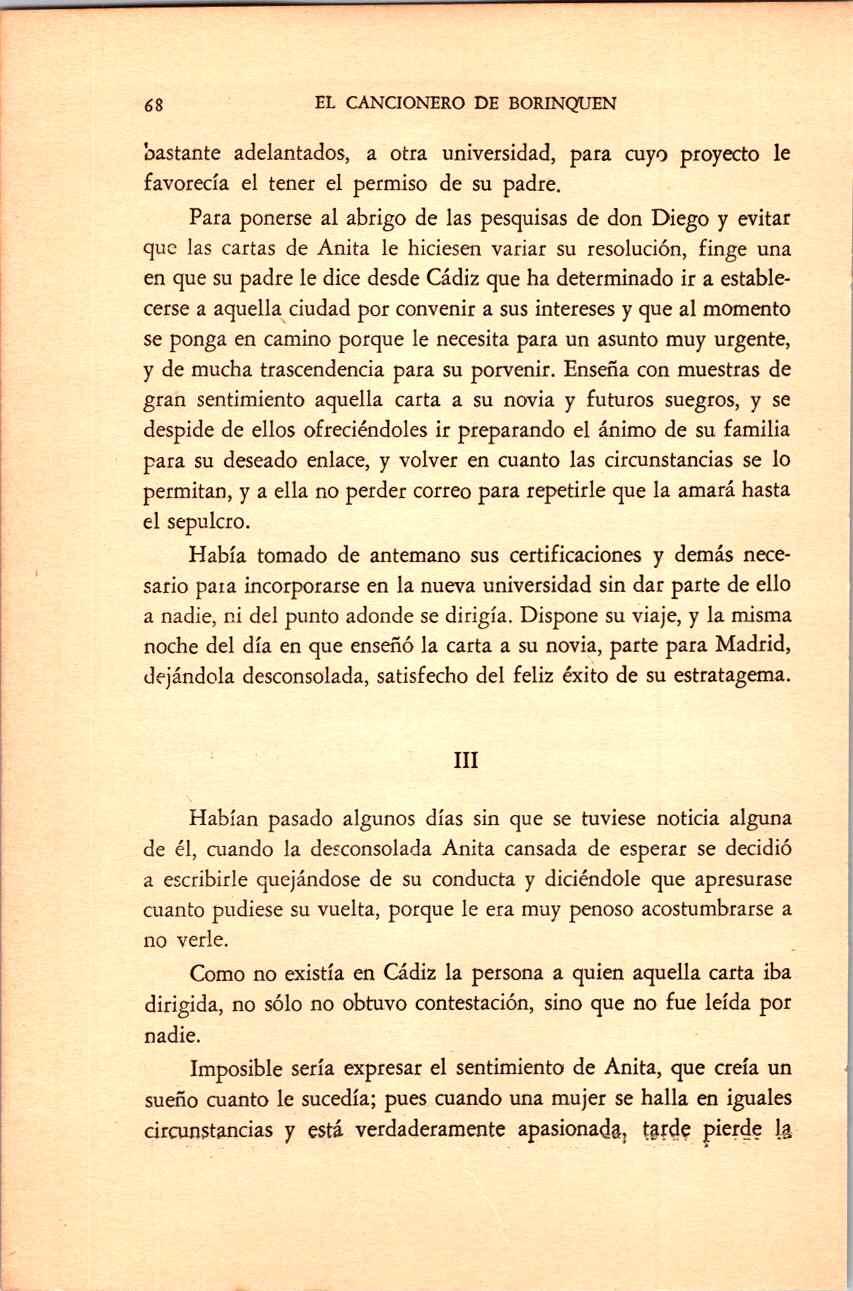 68 EL CANCIONERO DE BORINQUEN

bastante adelantados, a otra universidad, para cuyo proyecto le favorecía el tener el permiso de su padre.

Para ponerse al abrigo de las pesquisas de don Diego y evitar que las cartas de Anita le hiciesen variar su resolución, finge una en que su padre le dice desde Cádiz que ha determinado ir a establecerse a aquella ciudad por convenir a sus intereses y que al momento se ponga en camino porque le necesita para un asunto muy urgente, y de mucha trascendencia para su porvenir. Enseña con muestras de gran sentimiento aquella carta a su novia y futuros suegros, y se despide de ellos ofreciéndoles ir preparando el ánimo de su familia para su deseado enlace, y volver en cuanto las circunstancias se lo permitan, y a ella no perder correo para repetirle que la amará hasta el sepulcro.

Había tomado de antemano sus certificaciones y demás necesario para incorporarse en la nueva universidad sin dar parte de ello a nadie, ni del punto adonde se dirigía. Dispone su viaje, y la misma noche del día en que enseñó la carta a su novia, parte para Madrid, dejándola desconsolada, satisfecho del feliz éxito de su estratagema.

III

Habían pasado algunos días sin que se tuviese noticia alguna de él, cuando la desconsolada Anita cansada de esperar se decidió a escribirle quejándose de su conducta y diciéndole que apresurase cuanto pudiese su vuelta, porque le era muy penoso acostumbrarse a no verle.

Como no existía en Cádiz la persona a quien aquella carta iba dirigida, no sólo no obtuvo contestación, sino que no fue leída por nadie.

Imposible sería expresar el sentimiento de Anita, que creía un sueño cuanto le sucedía; pues cuando una mujer se halla en iguales circunstancias y está verdaderamente apasionada, tarde pierde la